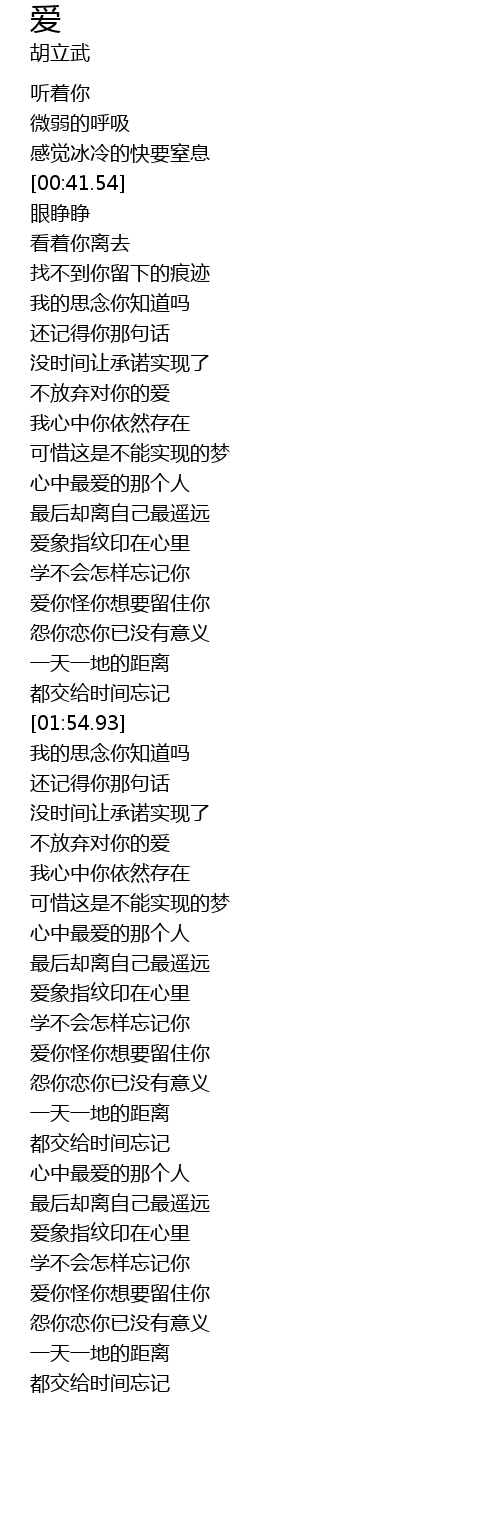 爱
胡立武

听着你
微弱的呼吸
感觉冰冷的快要窒息
[00:41.54]
眼睁睁
看着你离去
找不到你留下的痕迹
我的思念你知道吗
还记得你那句话
没时间让承诺实现了
不放弃对你的爱
我心中你依然存在
可惜这是不能实现的梦
心中最爱的那个人
最后却离自己最遥远
爱象指纹印在心里
学不会怎样忘记你
爱你怪你想要留住你
怨你恋你已没有意义
一天一地的距离
都交给时间忘记
[01:54.93]
我的思念你知道吗
还记得你那句话
没时间让承诺实现了
不放弃对你的爱
我心中你依然存在
可惜这是不能实现的梦
心中最爱的那个人
最后却离自己最遥远
爱象指纹印在心里
学不会怎样忘记你
爱你怪你想要留住你
怨你恋你已没有意义
一天一地的距离
都交给时间忘记
心中最爱的那个人
最后却离自己最遥远
爱象指纹印在心里
学不会怎样忘记你
爱你怪你想要留住你
怨你恋你已没有意义
一天一地的距离
都交给时间忘记